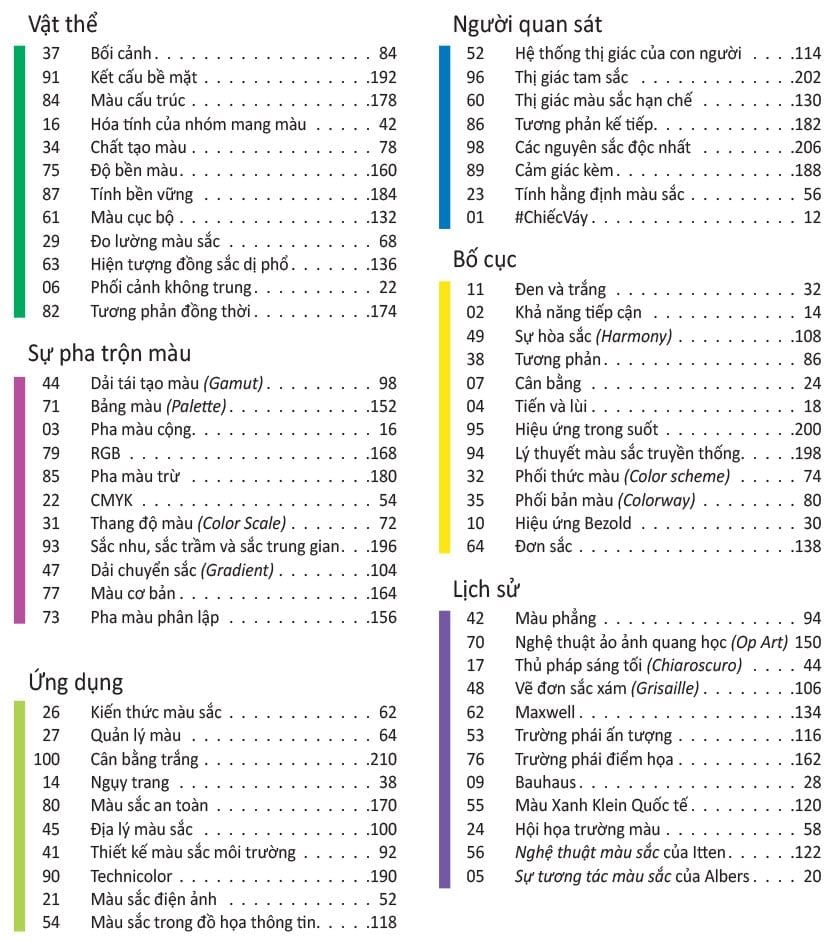 Vật thể

37 Bối cảnh 84
91 Kết cấu bề mặt 192
84 Màu cấu trúc 178
16 Hóa tính của nhóm mang màu 42
34 Chất tạo màu 78
75 Độ bền màu 160
87 Tính bền vững 184
61 Màu cục bộ 132
29 Đo lường màu sắc 68
63 Hiện tượng đồng sắc dị phổ 136
06 Phối cảnh không trung 22
82 Tương phản đồng thời 174

Sự pha trộn màu

44 Dải tái tạo màu (Gamut) 98
71 Bảng màu (Palette) 152
03 Pha màu cộng 16
79 RGB 168
85 Pha màu trừ 180
22 CMYK 54
31 Thang độ màu (Color Scale) 72
93 Sắc nhu, sắc trầm và sắc trung gian 196
47 Dải chuyển sắc (Gradient) 104
77 Màu cơ bản 164
73 Pha màu phân lập 156

Ứng dụng

26 Kiến thức màu sắc 62
27 Quản lý màu 64
100 Cân bằng trắng 210
14 Ngụy trang 38
80 Màu sắc an toàn 170
45 Địa lý màu sắc 100
41 Thiết kế màu sắc môi trường 92
90 Technicolor 190
21 Màu sắc điện ảnh 52
54 Màu sắc trong đồ họa thông tin 118

Người quan sát

52 Hệ thống thị giác của con người 114
96 Thị giác tam sắc 202
60 Thị giác màu sắc hạn chế 130
86 Tương phản kế tiếp 182
98 Các nguyên sắc độc nhất 206
89 Cảm giác kèm 188
23 Tính hằng định màu sắc 56
01 #ChiếcVáy 12

Bố cục

11 Đen và trắng 32
02 Khả năng tiếp cận 14
49 Sự hòa sắc (Harmony) 108
38 Tương phản 86
07 Cân bằng 24
04 Tiến và lùi 18
95 Hiệu ứng trong suốt 200
94 Lý thuyết màu sắc truyền thống 198
32 Phối thức màu (Color scheme) 74
35 Phối bản màu (Colorway) 80
10 Hiệu ứng Bezold 30
64 Đơn sắc 138

Lịch sử

42 Màu phẳng 94
70 Nghệ thuật ảo ảnh quang học (Op Art) 150
17 Thủ pháp sáng tối (Chiaroscuro) 44
48 Vẽ đơn sắc xám (Grisaille) 106
62 Maxwell 134
53 Trường phái ấn tượng 116
76 Trường phái điểm họa 162
09 Bauhaus 28
55 Màu Xanh Klein Quốc tế 120
24 Hội họa trường màu 58
56 Nghệ thuật màu sắc của Itten 122
05 Sự tương tác màu sắc của Albers 20